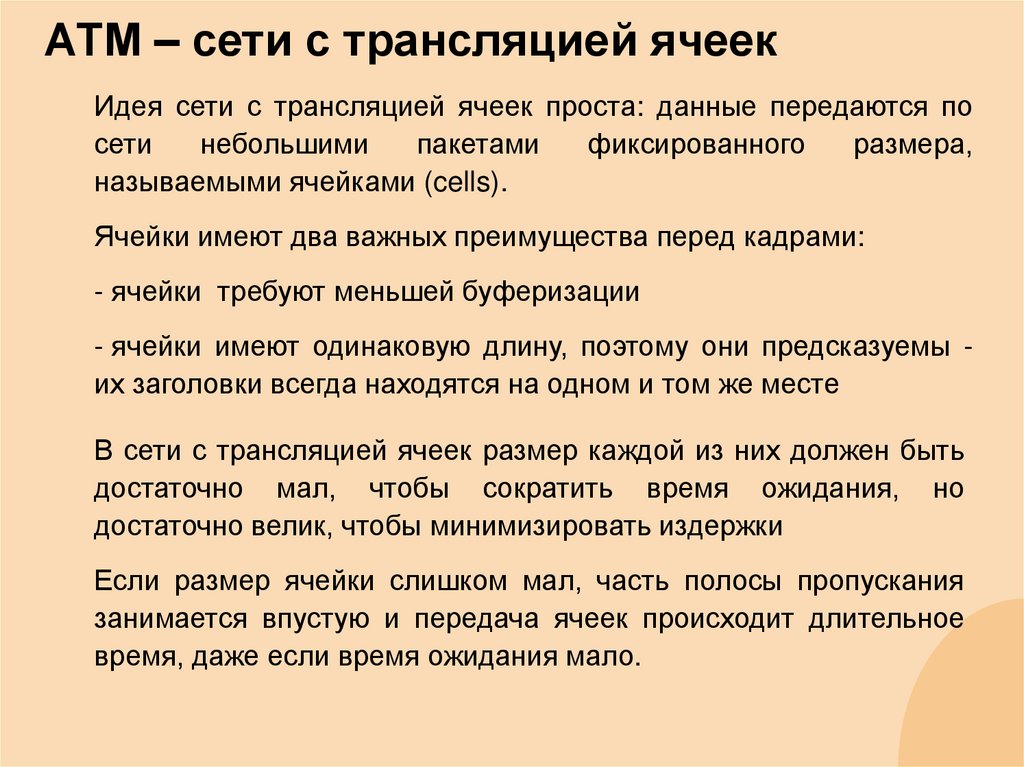 ATM – сети с трансляцией ячеек

Идея сети с трансляцией ячеек проста: данные передаются по сети небольшими пакетами фиксированного размера, называемыми ячейками (cells).

Ячейки имеют два важных преимущества перед кадрами:

- ячейки требуют меньшей буферизации

- ячейки имеют одинаковую длину, поэтому они предсказуемы - их заголовки всегда находятся на одном и том же месте

В сети с трансляцией ячеек размер каждой из них должен быть достаточно мал, чтобы сократить время ожидания, но достаточно велик, чтобы минимизировать издержки

Если размер ячейки слишком мал, часть полосы пропускания занимается впустую и передача ячеек происходит длительное время, даже если время ожидания мало.